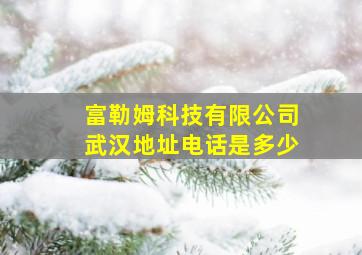 富勒姆科技有限公司
武汉地址电话是多少